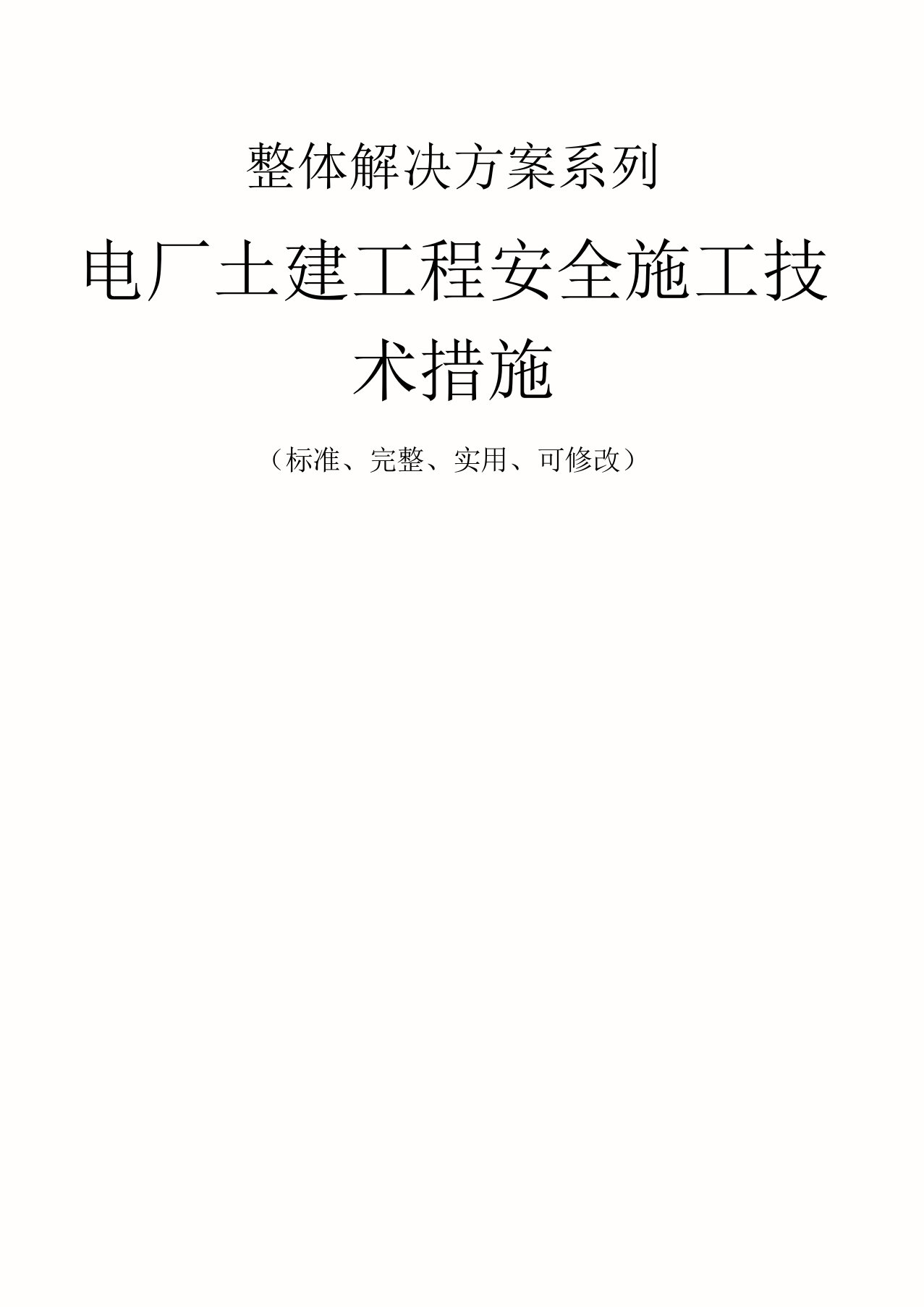 整体解决方案系列

电厂土建工程安全施工技术措施

（标准、完整、实用、可修改）